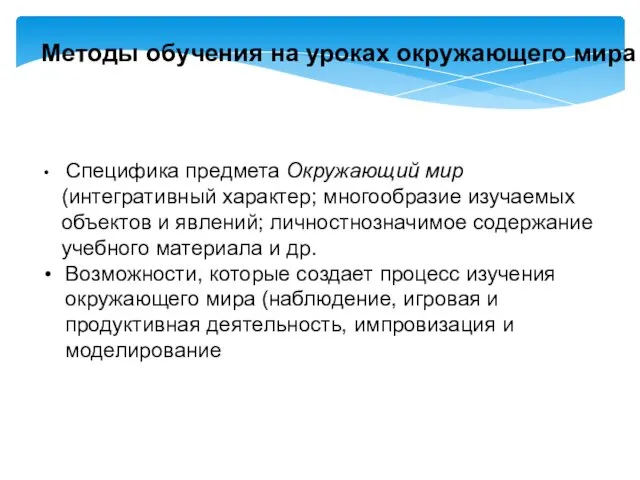 Методы обучения на уроках окружающего мира

• Специфика предмета Окружающий мир (интегративный характер; многообразие изучаемых объектов и явлений; личностнозначимое содержание учебного материала и др.

• Возможности, которые создает процесс изучения окружающего мира (наблюдение, игровая и продуктивная деятельность, импровизация и моделирование